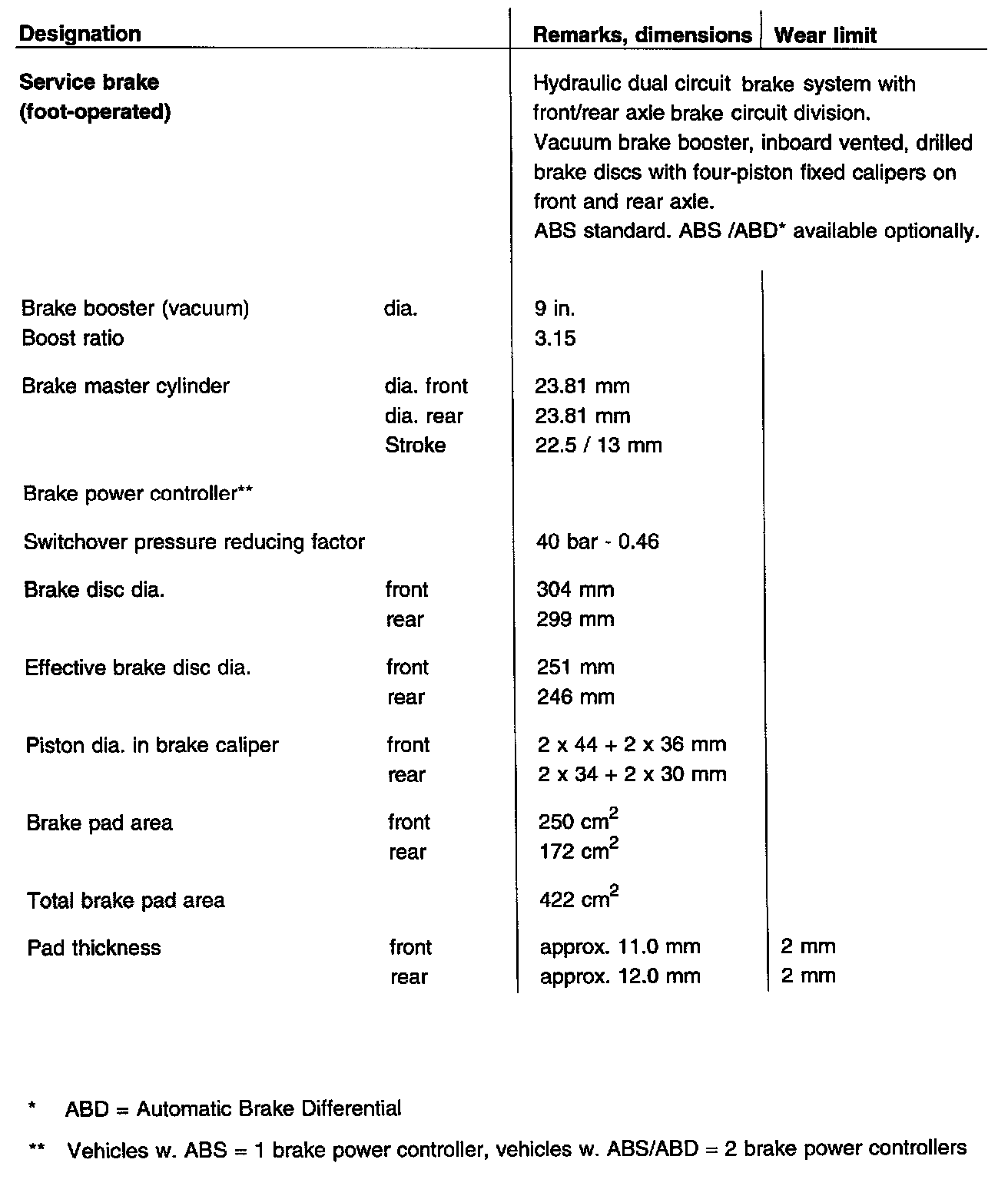 | Designation | | Remarks, dimensions | Wear limit |
|---|---|---|---|
| **Service brake (foot-operated)** | | Hydraulic dual circuit brake system with front/rear axle brake circuit division. Vacuum brake booster, inboard vented, drilled brake discs with four-piston fixed calipers on front and rear axle. ABS standard. ABS /ABD* available optionally. | |
| Brake booster (vacuum) | dia. | 9 in. | |
| Boost ratio | | 3.15 | |
| Brake master cylinder | dia. front | 23.81 mm | |
| | dia. rear | 23.81 mm | |
| | Stroke | 22.5 / 13 mm | |
| Brake power controller** | | | |
| Switchover pressure reducing factor | | 40 bar - 0.46 | |
| Brake disc dia. | front | 304 mm | |
| | rear | 299 mm | |
| Effective brake disc dia. | front | 251 mm | |
| | rear | 246 mm | |
| Piston dia. in brake caliper | front | 2 x 44 + 2 x 36 mm | |
| | rear | 2 x 34 + 2 x 30 mm | |
| Brake pad area | front | 250 $cm^2$ | |
| | rear | 172 $cm^2$ | |
| Total brake pad area | | 422 $cm^2$ | |
| Pad thickness | front | approx. 11.0 mm | 2 mm |
| | rear | approx. 12.0 mm | 2 mm |

\* ABD = Automatic Brake Differential

\*\* Vehicles w. ABS = 1 brake power controller, vehicles w. ABS/ABD = 2 brake power controllers